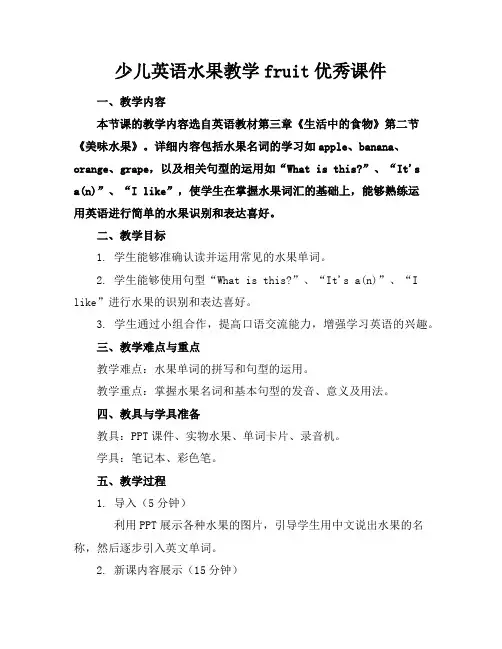 少儿英语水果教学 fruit 优秀课件

一、教学内容

本节课的教学内容选自英语教材第三章《生活中的食物》第二节《美味水果》。详细内容包括水果名词的学习如 apple、banana、orange、grape，以及相关句型的运用如“What is this?”、“It's a(n)”、“I like”，使学生在掌握水果词汇的基础上，能够熟练运用英语进行简单的水果识别和表达喜好。

二、教学目标

1. 学生能够准确认读并运用常见的水果单词。

2. 学生能够使用句型“What is this?”、“It's a(n)”、“I like”进行水果的识别和表达喜好。

3. 学生通过小组合作，提高口语交流能力，增强学习英语的兴趣。

三、教学难点与重点

教学难点：水果单词的拼写和句型的运用。

教学重点：掌握水果名词和基本句型的发音、意义及用法。

四、教具与学具准备

教具：PPT 课件、实物水果、单词卡片、录音机。

学具：笔记本、彩色笔。

五、教学过程

1. 导入（5 分钟）

利用 PPT 展示各种水果的图片，引导学生用中文说出水果的名称，然后逐步引入英文单词。

2. 新课内容展示（15 分钟）